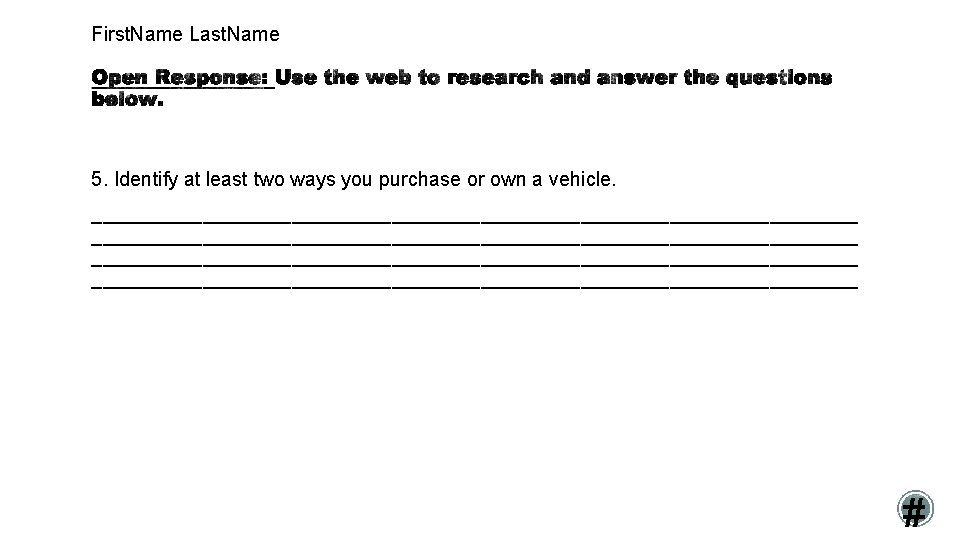 FirstName LastName

Open Response: Use the web to research and answer the questions below.

5. Identify at least two ways you purchase or own a vehicle.

____
____
____
____

#